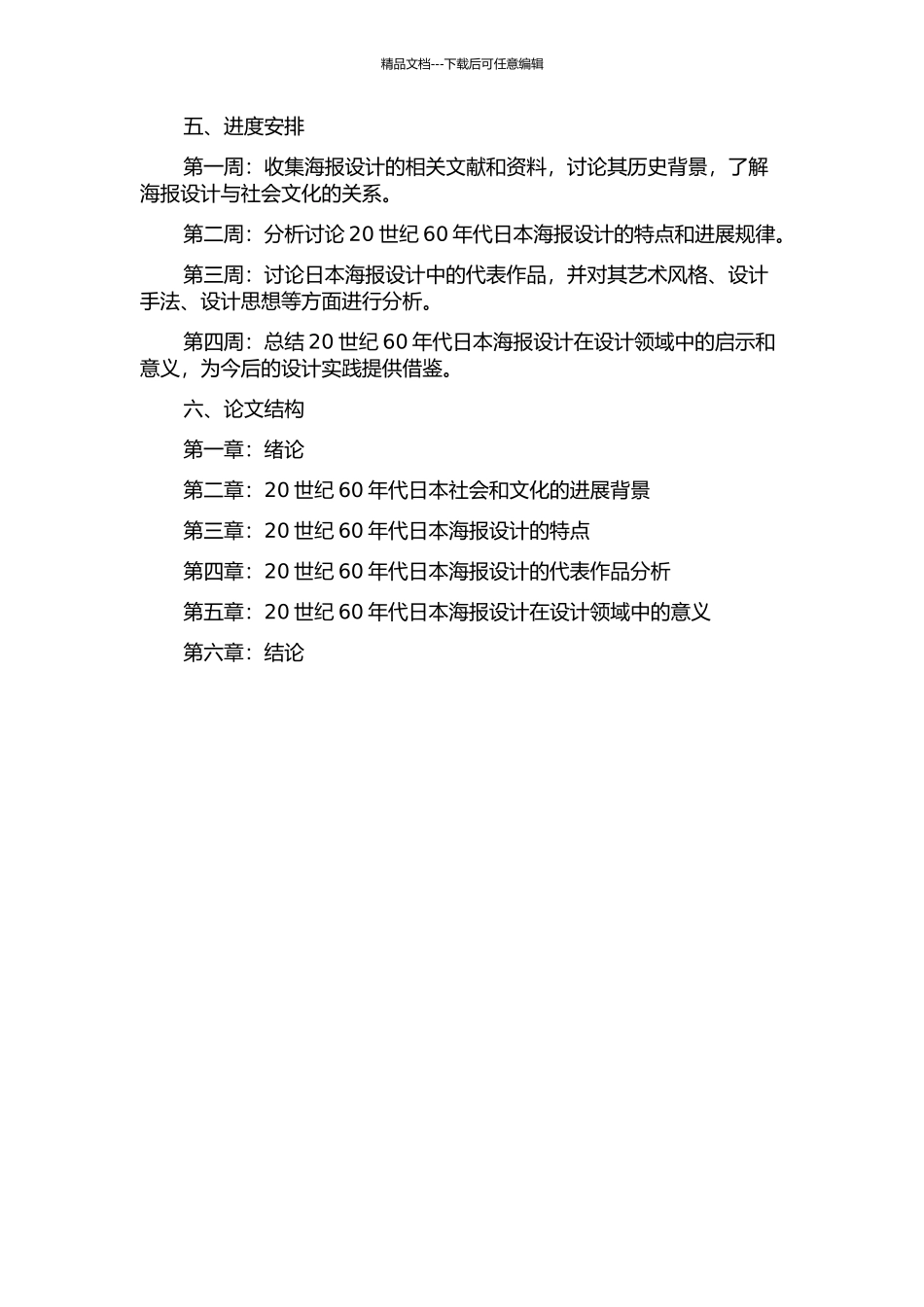 精品文档---下载后可任意编辑

五、进度安排

第一周：收集海报设计的相关文献和资料，讨论其历史背景，了解海报设计与社会文化的关系。

第二周：分析讨论20世纪60年代日本海报设计的特点和进展规律。

第三周：讨论日本海报设计中的代表作品，并对其艺术风格、设计手法、设计思想等方面进行分析。

第四周：总结20世纪60年代日本海报设计在设计领域中的启示和意义，为今后的设计实践提供借鉴。

六、论文结构

第一章：绪论

第二章：20世纪60年代日本社会和文化的进展背景

第三章：20世纪60年代日本海报设计的特点

第四章：20世纪60年代日本海报设计的代表作品分析

第五章：20世纪60年代日本海报设计在设计领域中的意义

第六章：结论